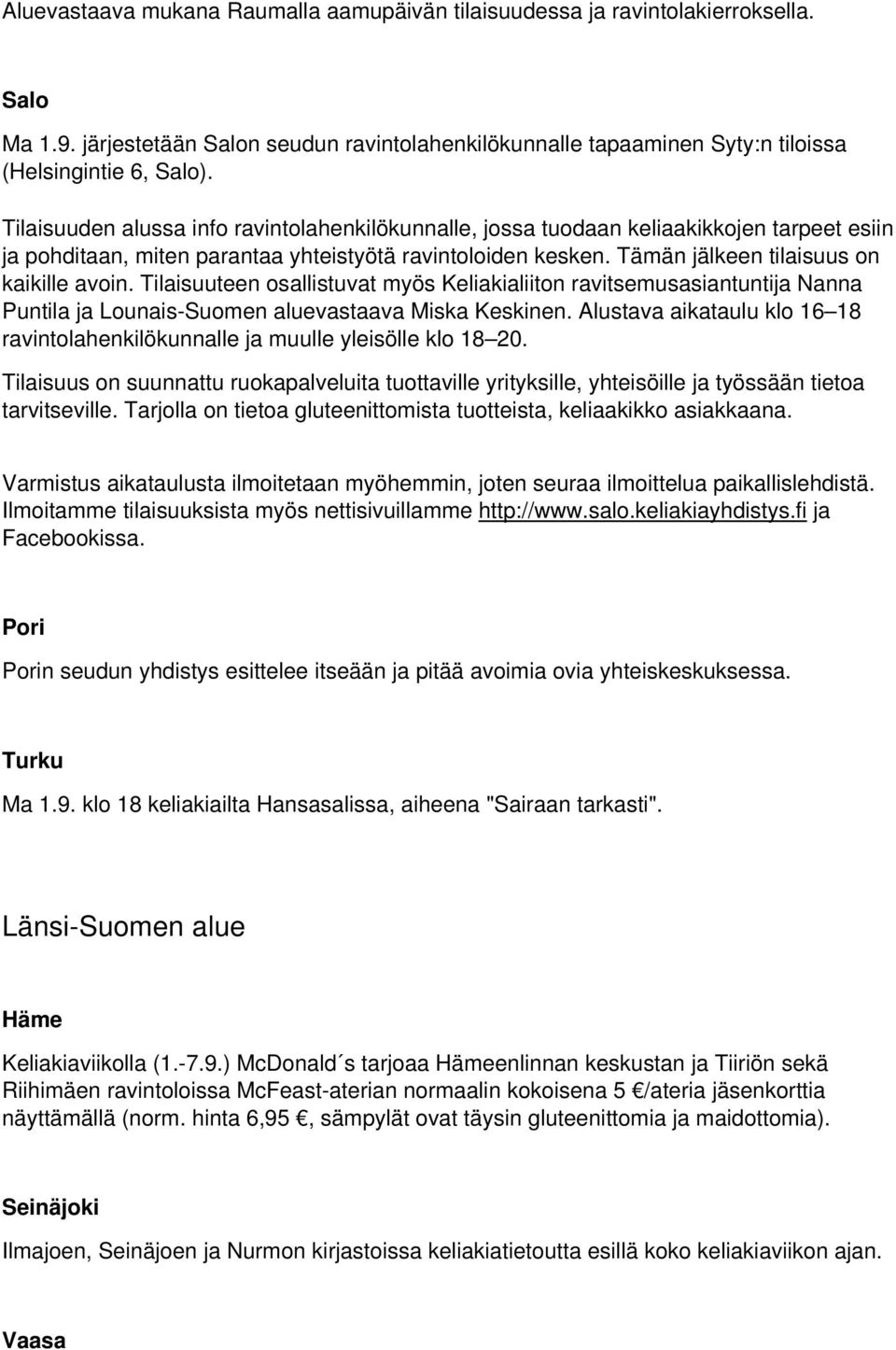 Aluevastaava mukana Raumalla aamupäivän tilaisuudessa ja ravintolakierroksella.

Salo

Ma 1.9. järjestetään Salon seudun ravintolahenkilökunnalle tapaaminen Syty:n tiloissa (Helsingintie 6, Salo).

Tilaisuuden alussa info ravintolahenkilökunnalle, jossa tuodaan keliaakikkojen tarpeet esiin ja pohditaan, miten parantaa yhteistyötä ravintoloiden kesken. Tämän jälkeen tilaisuus on kaikille avoin. Tilaisuuteen osallistuvat myös Keliakialiiton ravitsemusasiantuntija Nanna Puntila ja Lounais-Suomen aluevastaava Miska Keskinen. Alustava aikataulu klo 16–18 ravintolahenkilökunnalle ja muulle yleisölle klo 18–20.

Tilaisuus on suunnattu ruokapalveluita tuottaville yrityksille, yhteisöille ja työssään tietoa tarvitseville. Tarjolla on tietoa gluteenittomista tuotteista, keliaakikko asiakkaana.

Varmistus aikataulusta ilmoitetaan myöhemmin, joten seuraa ilmoittelua paikallislehdistä. Ilmoitamme tilaisuuksista myös nettisivuillamme http://www.salo.keliakiayhdistys.fi ja Facebookissa.

Pori

Porin seudun yhdistys esittelee itseään ja pitää avoimia ovia yhteiskeskuksessa.

Turku

Ma 1.9. klo 18 keliakiailta Hansasalissa, aiheena "Sairaan tarkasti".

Länsi-Suomen alue

Häme

Keliakiaviikolla (1.-7.9.) McDonald´s tarjoaa Hämeenlinnan keskustan ja Tiiriön sekä Riihimäen ravintoloissa McFeast-aterian normaalin kokoisena 5 €/ateria jäsenkorttia näyttämällä (norm. hinta 6,95 €, sämpylät ovat täysin gluteenittomia ja maidottomia).

Seinäjoki

Ilmajoen, Seinäjoen ja Nurmon kirjastoissa keliakiatietoutta esillä koko keliakiaviikon ajan.

Vaasa